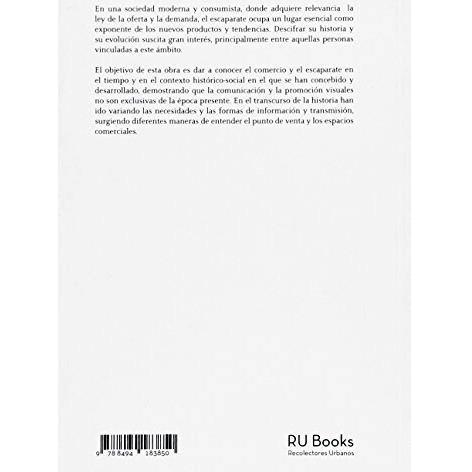 En una sociedad moderna y consumista, donde adquiere relevancia la ley de la oferta y la demanda, el escaparate ocupa un lugar esencial como exponente de los nuevos productos y tendencias. Descifrar su historia y su evolución suscita gran interés, principalmente entre aquellas personas vinculadas a este ámbito.

El objetivo de esta obra es dar a conocer el comercio y el escaparate en el tiempo y en el contexto histórico-social en el que se han concebido y desarrollado, demostrando que la comunicación y la promoción visuales no son exclusivas de la época presente. En el transcurso de la historia han ido variando las necesidades y las formas de información y transmisión, surgiendo diferentes maneras de entender el punto de venta y los espacios comerciales.

9 788494 183850

RU Books
Recolectores Urbanos